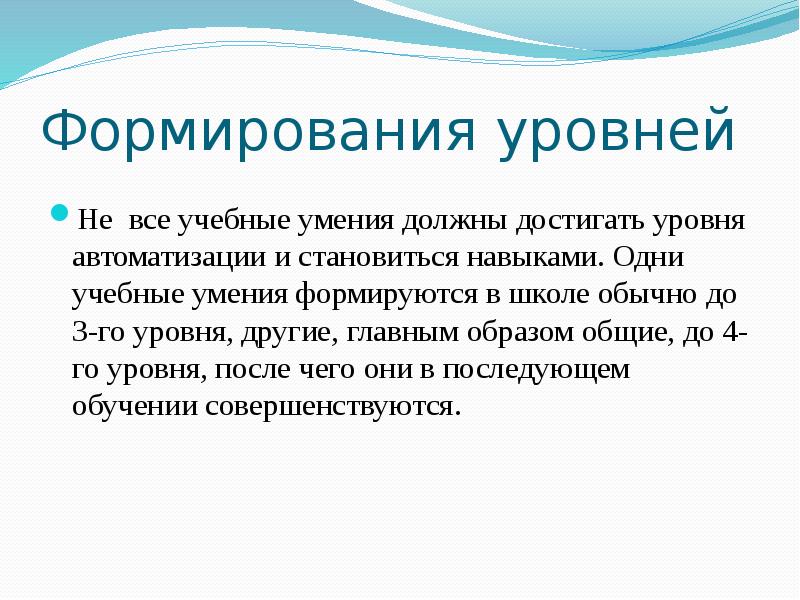 Формирования уровней

Не все учебные умения должны достигать уровня автоматизации и становиться навыками. Одни учебные умения формируются в школе обычно до 3-го уровня, другие, главным образом общие, до 4-го уровня, после чего они в последующем обучении совершенствуются.